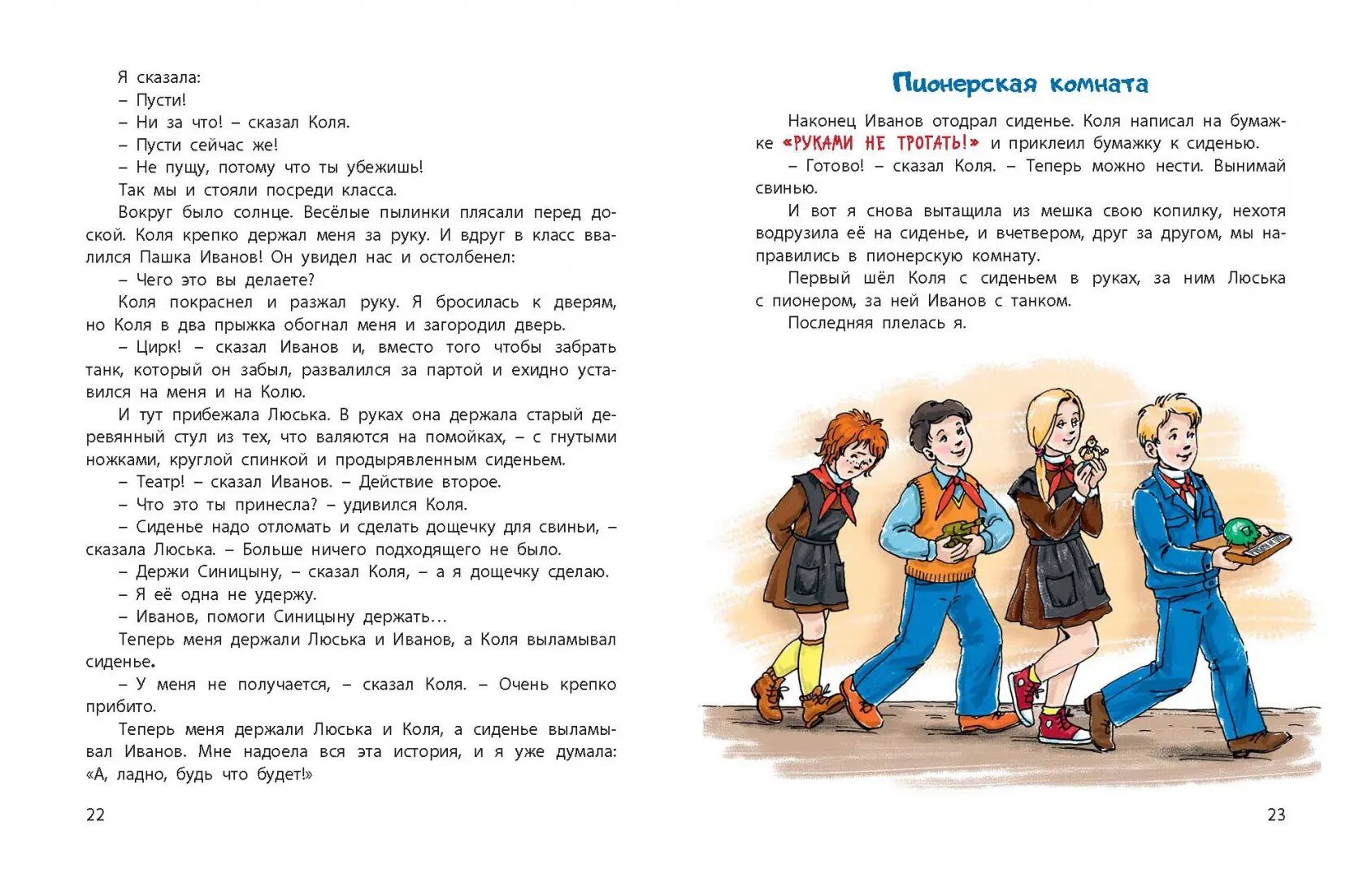 Я сказала:
– Пусти!
– Ни за что! – сказал Коля.
– Пусти сейчас же!
– Не пущу, потому что ты убежишь!
Так мы и стояли посреди класса.
Вокруг было солнце. Весёлые пылинки плясали перед доской. Коля крепко держал меня за руку. И вдруг в класс ввалился Пашка Иванов! Он увидел нас и остолбенел:
– Чего это вы делаете?
Коля покраснел и разжал руку. Я бросилась к дверям, но Коля в два прыжка обогнал меня и загородил дверь.
– Цирк! – сказал Иванов и, вместо того чтобы забрать танк, который он забыл, развалился за партой и ехидно уставился на меня и на Колю.
И тут прибежала Люська. В руках она держала старый деревянный стул из тех, что валяются на помойках, – с гнутыми ножками, круглой спинкой и продырявленным сиденьем.
– Театр! – сказал Иванов. – Действие второе.
– Что это ты принесла? – удивился Коля.
– Сиденье надо отломать и сделать дощечку для свиньи, – сказала Люська. – Больше ничего подходящего не было.
– Держи Синицыну, – сказал Коля, – а я дощечку сделаю.
– Я её одна не удержу.
– Иванов, помоги Синицыну держать…
Теперь меня держали Люська и Иванов, а Коля выламывал сиденье.
– У меня не получается, – сказал Коля. – Очень крепко прибито.
Теперь меня держали Люська и Коля, а сиденье выламывал Иванов. Мне надоела вся эта история, и я уже думала: «А, ладно, будь что будет!»

22

Пионерская комната

Наконец Иванов отодрал сиденье. Коля написал на бумажке «РУКАМИ НЕ ТРОГАТЬ!» и приклеил бумажку к сиденью.
– Готово! – сказал Коля. – Теперь можно нести. Вынимай свинью.
И вот я снова вытащила из мешка свою копилку, нехотя водрузила её на сиденье, и вчетвером, друг за другом, мы направились в пионерскую комнату.
Первый шёл Коля с сиденьем в руках, за ним Люська с пионером, за ней Иванов с танком.
Последняя плелась я.

23